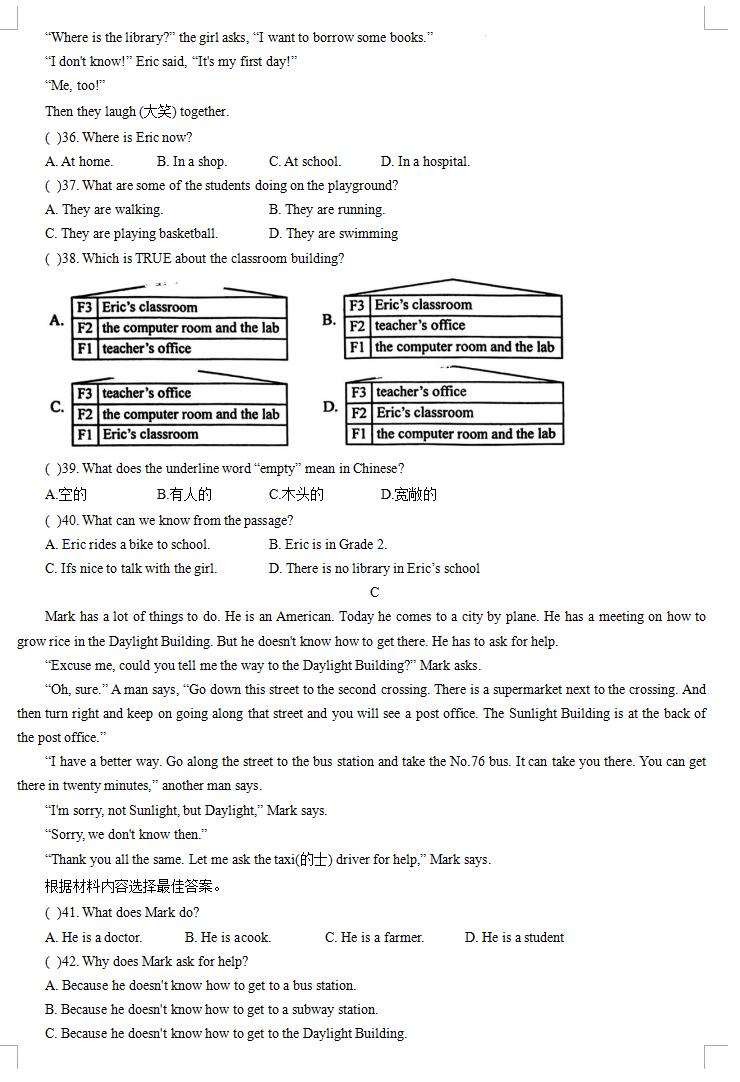 "Where is the library?" the girl asks, "I want to borrow some books."

"I don't know!" Eric said, "It's my first day!"

"Me, too!"

Then they laugh (大笑) together.

( )36. Where is Eric now?

A. At home. B. In a shop. C. At school. D. In a hospital.

( )37. What are some of the students doing on the playground?

A. They are walking. B. They are running.

C. They are playing basketball. D. They are swimming

( )38. Which is TRUE about the classroom building?

A.
| F3 | Eric's classroom |
|---|---|
| F2 | the computer room and the lab |
| F1 | teacher's office |

B.
| F3 | Eric's classroom |
|---|---|
| F2 | teacher's office |
| F1 | the computer room and the lab |

C.
| F3 | teacher's office |
|---|---|
| F2 | the computer room and the lab |
| F1 | Eric's classroom |

D.
| F3 | teacher's office |
|---|---|
| F2 | Eric's classroom |
| F1 | the computer room and the lab |

( )39. What does the underline word "empty" mean in Chinese?

A.空的 B.有人的 C.木头的 D.宽敞的

( )40. What can we know from the passage?

A. Eric rides a bike to school. B. Eric is in Grade 2.

C. Ifs nice to talk with the girl. D. There is no library in Eric's school

C

Mark has a lot of things to do. He is an American. Today he comes to a city by plane. He has a meeting on how to grow rice in the Daylight Building. But he doesn't know how to get there. He has to ask for help.

"Excuse me, could you tell me the way to the Daylight Building?" Mark asks.

"Oh, sure." A man says, "Go down this street to the second crossing. There is a supermarket next to the crossing. And then turn right and keep on going along that street and you will see a post office. The Sunlight Building is at the back of the post office."

"I have a better way. Go along the street to the bus station and take the No.76 bus. It can take you there. You can get there in twenty minutes," another man says.

"I'm sorry, not Sunlight, but Daylight," Mark says.

"Sorry, we don't know then."

"Thank you all the same. Let me ask the taxi(的士) driver for help," Mark says.

根据材料内容选择最佳答案。

( )41. What does Mark do?

A. He is a doctor. B. He is acook. C. He is a farmer. D. He is a student

( )42. Why does Mark ask for help?

A. Because he doesn't know how to get to a bus station.

B. Because he doesn't know how to get to a subway station.

C. Because he doesn't know how to get to the Daylight Building.